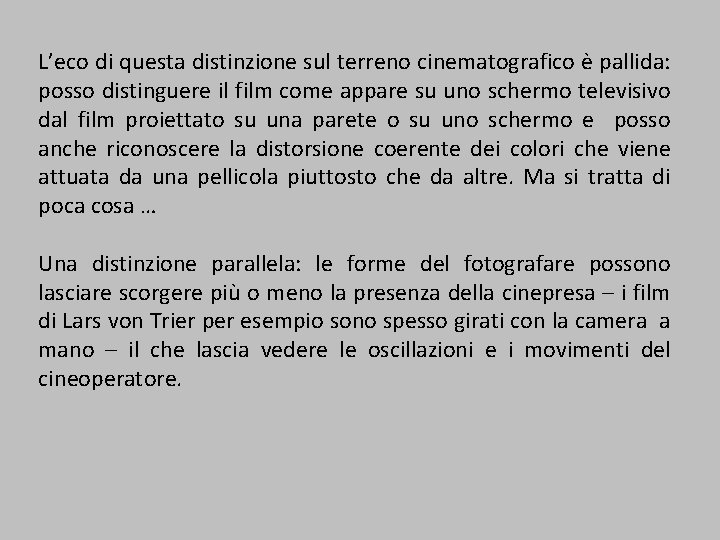 L’eco di questa distinzione sul terreno cinematografico è pallida: posso distinguere il film come appare su uno schermo televisivo dal film proiettato su una parete o su uno schermo e posso anche riconoscere la distorsione coerente dei colori che viene attuata da una pellicola piuttosto che da altre. Ma si tratta di poca cosa …

Una distinzione parallela: le forme del fotografare possono lasciare scorgere più o meno la presenza della cinepresa – i film di Lars von Trier per esempio sono spesso girati con la camera a mano – il che lascia vedere le oscillazioni e i movimenti del cineoperatore.